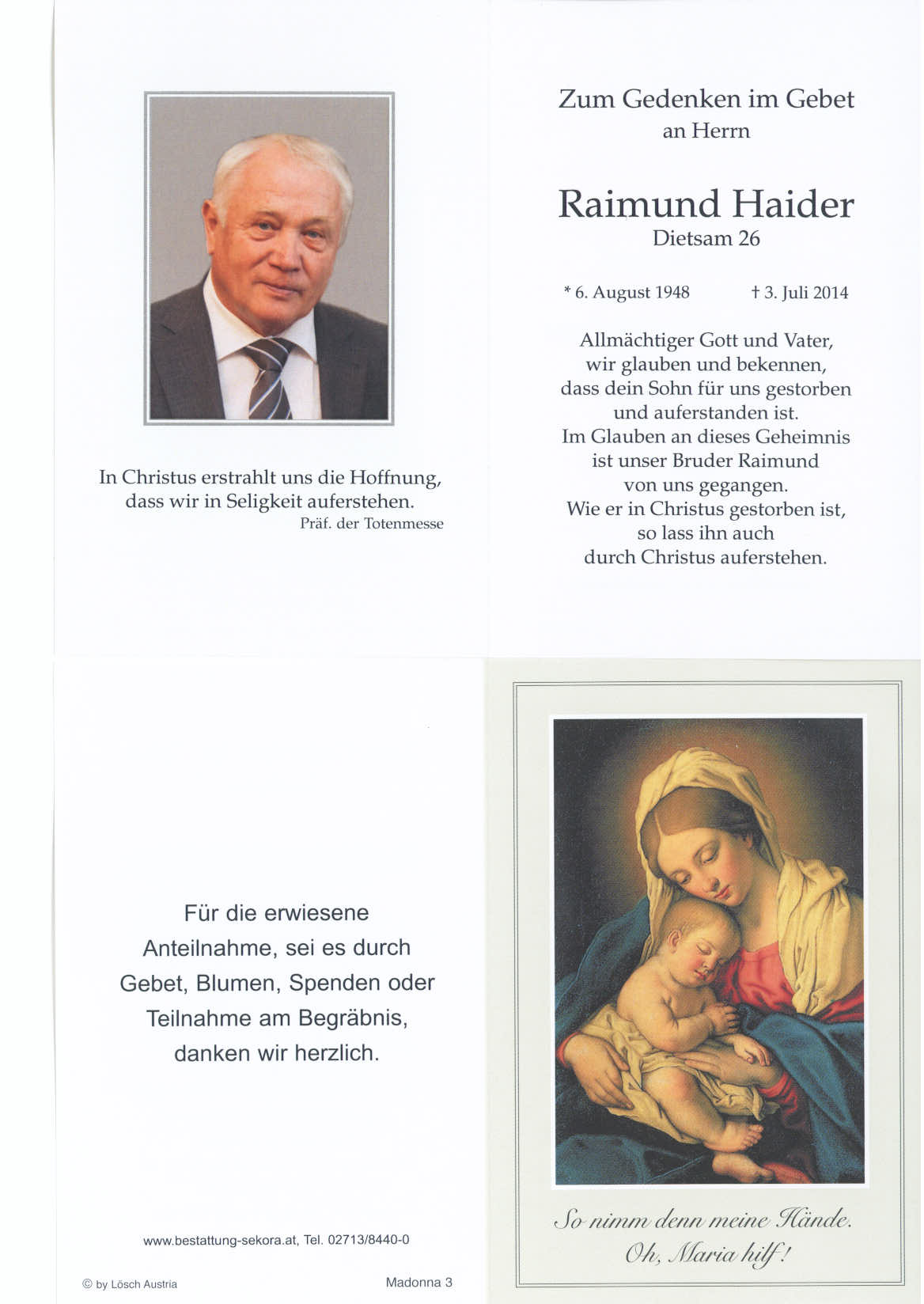 In Christus erstrahlt uns die Hoffnung, dass wir in Seligkeit auferstehen.
Präf. der Totenmesse

Zum Gedenken im Gebet
an Herrn

Raimund Haider
Dietsam 26

* 6. August 1948 † 3. Juli 2014

Allmächtiger Gott und Vater,
wir glauben und bekennen,
dass dein Sohn für uns gestorben
und auferstanden ist.
Im Glauben an dieses Geheimnis
ist unser Bruder Raimund
von uns gegangen.
Wie er in Christus gestorben ist,
so lass ihn auch
durch Christus auferstehen.

Für die erwiesene
Anteilnahme, sei es durch
Gebet, Blumen, Spenden oder
Teilnahme am Begräbnis,
danken wir herzlich.

www.bestattung-sekora.at, Tel. 02713/8440-0

© by Lösch Austria

Madonna 3

So nimm denn meine Hände.
Oh, Maria hilf!